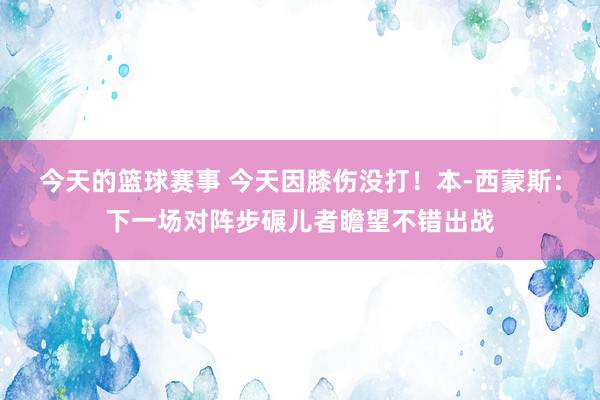 今天的篮球赛事 今天因膝伤没打！本-西蒙斯：下一场对阵步碾儿者瞻望不错出战